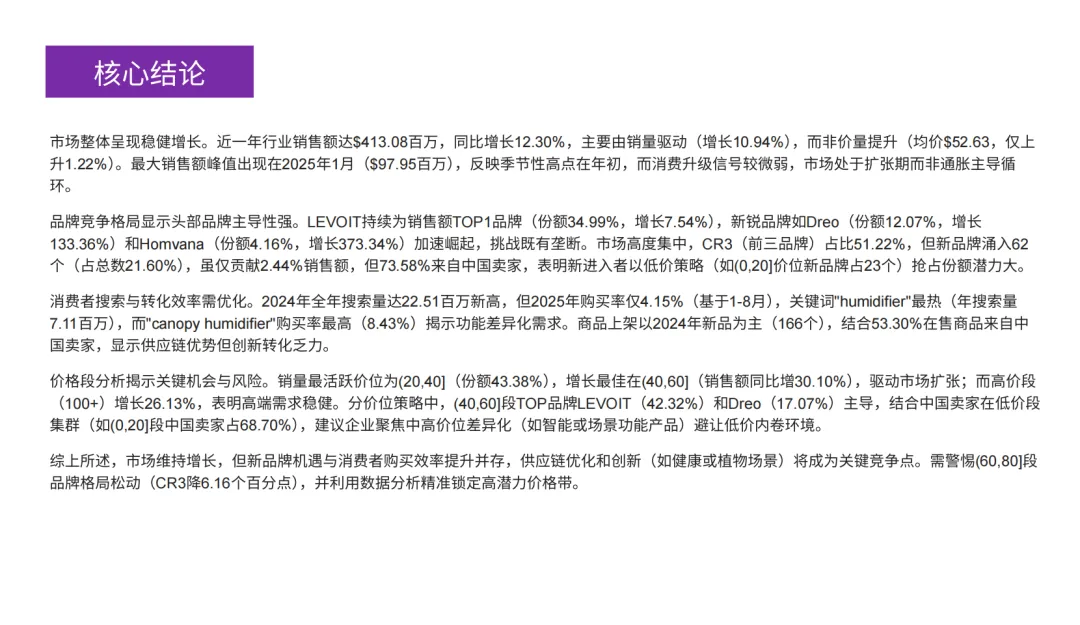 核心结论

市场整体呈现稳健增长。近一年行业销售额达\$413.08百万，同比增长12.30%，主要由销量驱动（增长10.94%），而非价量提升（均价\$52.63，仅上升1.22%）。最大销售额峰值出现在2025年1月（\$97.95百万），反映季节性高点在年初，而消费升级信号较微弱，市场处于扩张期而非通胀主导循环。

品牌竞争格局显示头部品牌主导性强。LEVOIT持续为销售额TOP1品牌（份额34.99%，增长7.54%），新锐品牌如Dreo（份额12.07%，增长133.36%）和Homvana（份额4.16%，增长373.34%）加速崛起，挑战既有垄断。市场高度集中，CR3（前三品牌）占比51.22%，但新品牌涌入62个（占总数21.60%），虽仅贡献2.44%销售额，但73.58%来自中国卖家，表明新进入者以低价策略（如(0,20]价位新品牌占23个）抢占份额潜力大。

消费者搜索与转化效率需优化。2024年全年搜索量达22.51百万新高，但2025年购买率仅4.15%（基于1-8月），关键词"humidifier"最热（年搜索量7.11百万），而"canopy humidifier"购买率最高（8.43%）揭示功能差异化需求。商品上架以2024年新品为主（166个），结合53.30%在售商品来自中国卖家，显示供应链优势但创新转化乏力。

价格段分析揭示关键机会与风险。销量最活跃价位为(20,40]（份额43.38%），增长最佳在(40,60]（销售额同比增30.10%），驱动市场扩张；而高价段（100+）增长26.13%，表明高端需求稳健。分价位策略中，(40,60]段TOP品牌LEVOIT（42.32%）和Dreo（17.07%）主导，结合中国卖家在低价段集群（如(0,20]段中国卖家占68.70%），建议企业聚焦中高价位差异化（如智能或场景功能产品）避让低价内卷环境。

综上所述，市场维持增长，但新品牌机遇与消费者购买效率提升并存，供应链优化和创新（如健康或植物场景）将成为关键竞争点。需警惕(60,80]段品牌格局松动（CR3降6.16个百分点），并利用数据分析精准锁定高潜力价格带。